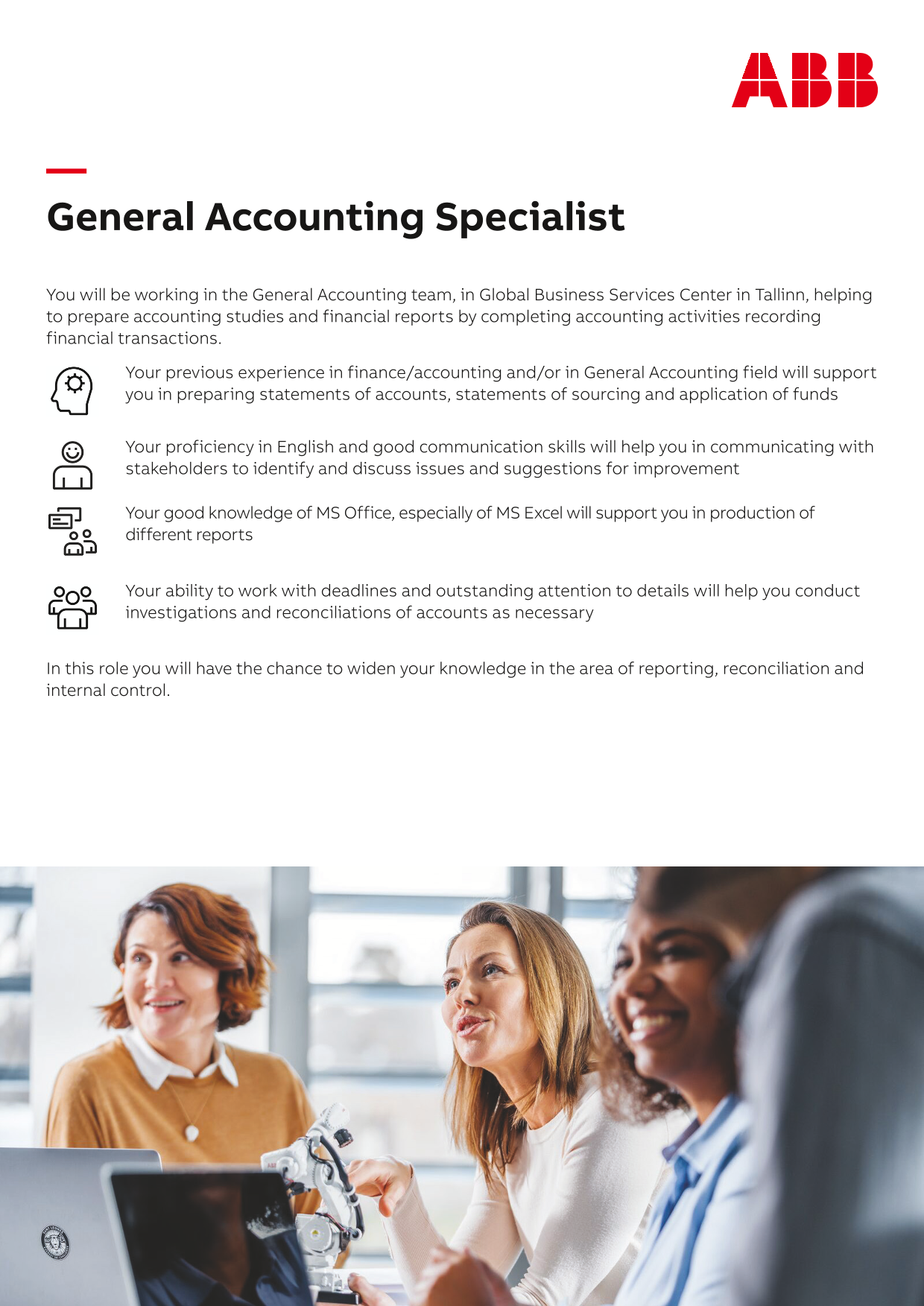 ABB

General Accounting Specialist

You will be working in the General Accounting team, in Global Business Services Center in Tallinn, helping to prepare accounting studies and financial reports by completing accounting activities recording financial transactions.

Your previous experience in finance/accounting and/or in General Accounting field will support you in preparing statements of accounts, statements of sourcing and application of funds

Your proficiency in English and good communication skills will help you in communicating with stakeholders to identify and discuss issues and suggestions for improvement

Your good knowledge of MS Office, especially of MS Excel will support you in production of different reports

Your ability to work with deadlines and outstanding attention to details will help you conduct investigations and reconciliations of accounts as necessary

In this role you will have the chance to widen your knowledge in the area of reporting, reconciliation and internal control.